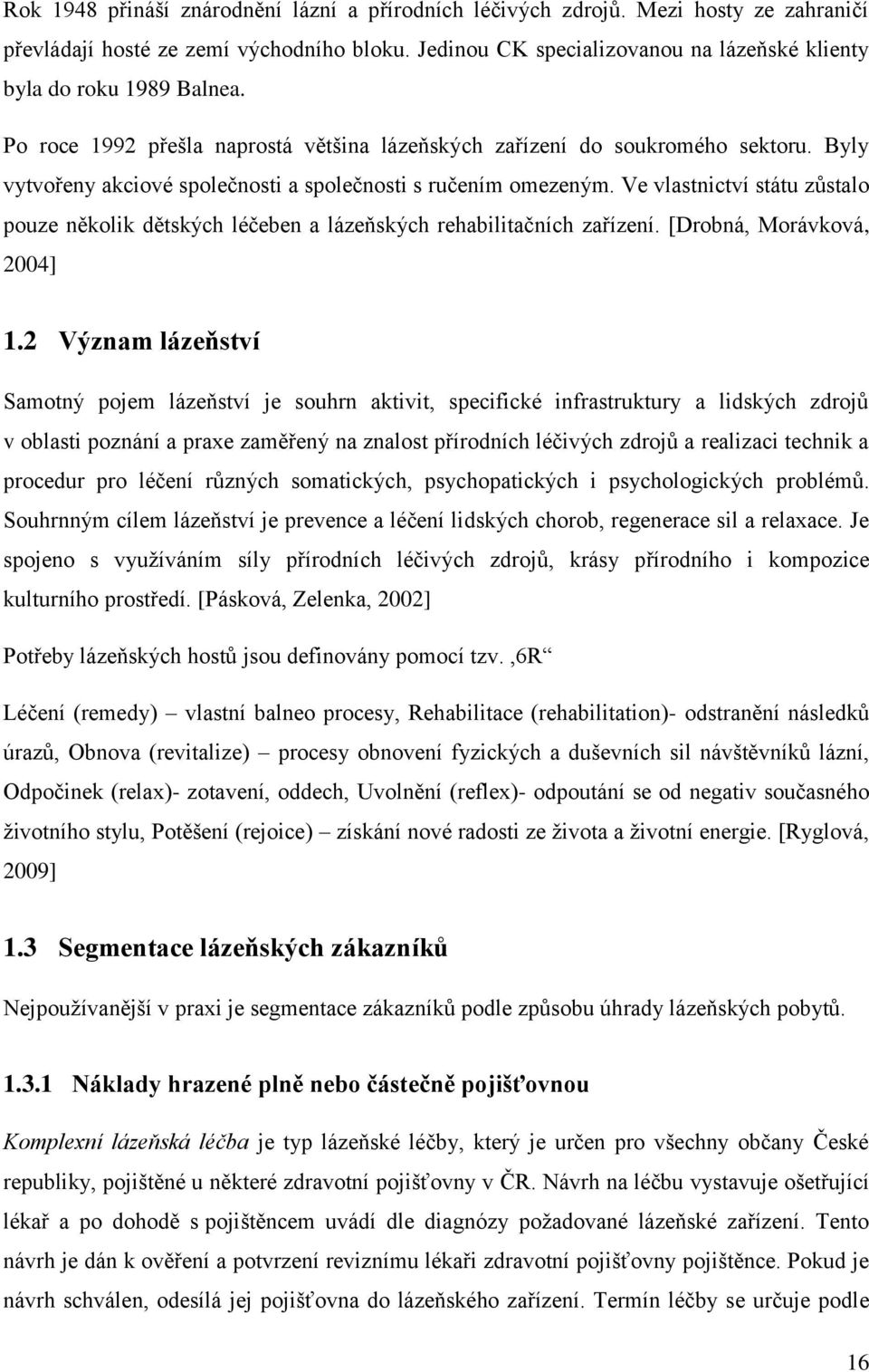 Rok 1948 přináší znárodnění lázní a přírodních léčivých zdrojů. Mezi hosty ze zahraničí převládají hosté ze zemí východního bloku. Jedinou CK specializovanou na lázeňské klienty byla do roku 1989 Balnea.

Po roce 1992 přešla naprostá většina lázeňských zařízení do soukromého sektoru. Byly vytvořeny akciové společnosti a společnosti s ručením omezeným. Ve vlastnictví státu zůstalo pouze několik dětských léčeben a lázeňských rehabilitačních zařízení. [Drobná, Morávková, 2004]

1.2 Význam lázeňství

Samotný pojem lázeňství je souhrn aktivit, specifické infrastruktury a lidských zdrojů v oblasti poznání a praxe zaměřený na znalost přírodních léčivých zdrojů a realizaci technik a procedur pro léčení různých somatických, psychopatických i psychologických problémů. Souhrnným cílem lázeňství je prevence a léčení lidských chorob, regenerace sil a relaxace. Je spojeno s využíváním síly přírodních léčivých zdrojů, krásy přírodního i kompozice kulturního prostředí. [Pásková, Zelenka, 2002]

Potřeby lázeňských hostů jsou definovány pomocí tzv. ‚6R“

Léčení (remedy) – vlastní balneo procesy, Rehabilitace (rehabilitation)- odstranění následků úrazů, Obnova (revitalize) – procesy obnovení fyzických a duševních sil návštěvníků lázní, Odpočinek (relax)- zotavení, oddech, Uvolnění (reflex)- odpoutání se od negativ současného životního stylu, Potěšení (rejoice) – získání nové radosti ze života a životní energie. [Ryglová, 2009]

1.3 Segmentace lázeňských zákazníků

Nejpoužívanější v praxi je segmentace zákazníků podle způsobu úhrady lázeňských pobytů.

1.3.1 Náklady hrazené plně nebo částečně pojišťovnou

Komplexní lázeňská léčba je typ lázeňské léčby, který je určen pro všechny občany České republiky, pojištěné u některé zdravotní pojišťovny v ČR. Návrh na léčbu vystavuje ošetřující lékař a po dohodě s pojištěncem uvádí dle diagnózy požadované lázeňské zařízení. Tento návrh je dán k ověření a potvrzení reviznímu lékaři zdravotní pojišťovny pojištěnce. Pokud je návrh schválen, odesílá jej pojišťovna do lázeňského zařízení. Termín léčby se určuje podle

16